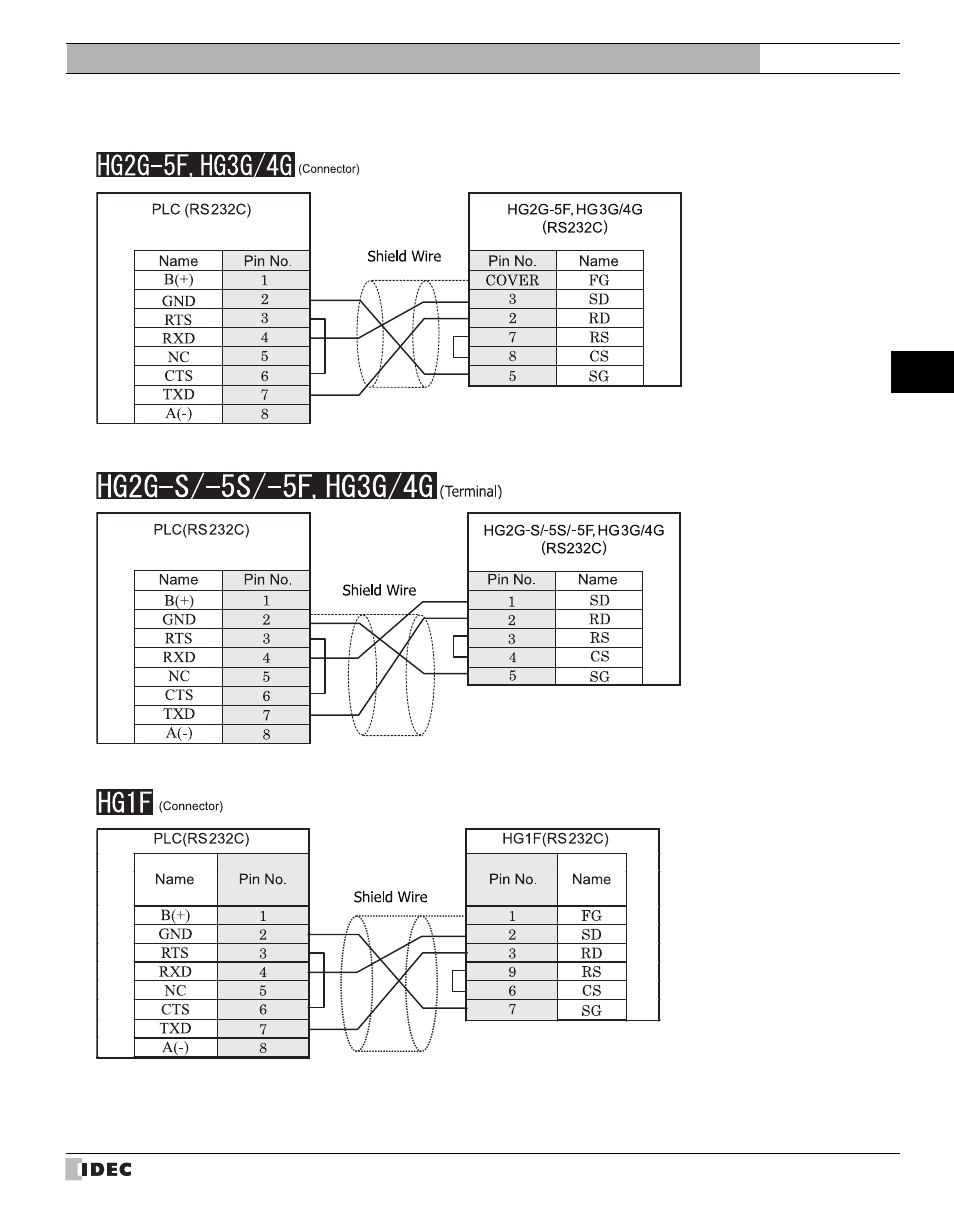 HG2G-5F, HG3G/4G (Connector)

PLC (RS232C)

| Name | Pin No. |
|---|---|
| B(+) | 1 |
| GND | 2 |
| RTS | 3 |
| RXD | 4 |
| NC | 5 |
| CTS | 6 |
| TXD | 7 |
| A(-) | 8 |

Shield Wire

HG2G-5F, HG3G/4G (RS232C)

| Pin No. | Name |
|---|---|
| COVER | FG |
| 3 | SD |
| 2 | RD |
| 7 | RS |
| 8 | CS |
| 5 | SG |

HG2G-S/-5S/-5F, HG3G/4G (Terminal)

PLC(RS232C)

| Name | Pin No. |
|---|---|
| B(+) | 1 |
| GND | 2 |
| RTS | 3 |
| RXD | 4 |
| NC | 5 |
| CTS | 6 |
| TXD | 7 |
| A(-) | 8 |

Shield Wire

HG2G-S/-5S/-5F, HG3G/4G (RS232C)

| Pin No. | Name |
|---|---|
| 1 | SD |
| 2 | RD |
| 3 | RS |
| 4 | CS |
| 5 | SG |

HG1F (Connector)

PLC(RS232C)

| Name | Pin No. |
|---|---|
| B(+) | 1 |
| GND | 2 |
| RTS | 3 |
| RXD | 4 |
| NC | 5 |
| CTS | 6 |
| TXD | 7 |
| A(-) | 8 |

Shield Wire

HG1F(RS232C)

| Pin No. | Name |
|---|---|
| 1 | FG |
| 2 | SD |
| 3 | RD |
| 9 | RS |
| 6 | CS |
| 7 | SG |

IDEC